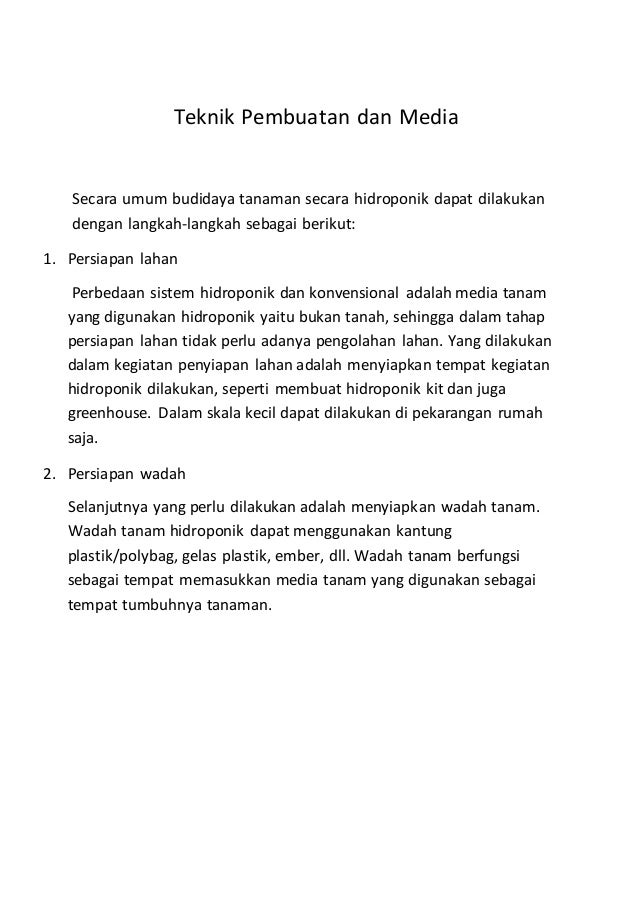 Teknik Pembuatan dan Media

Secara umum budidaya tanaman secara hidroponik dapat dilakukan dengan langkah-langkah sebagai berikut:

1. Persiapan lahan

Perbedaan sistem hidroponik dan konvensional adalah media tanam yang digunakan hidroponik yaitu bukan tanah, sehingga dalam tahap persiapan lahan tidak perlu adanya pengolahan lahan. Yang dilakukan dalam kegiatan penyiapan lahan adalah menyiapkan tempat kegiatan hidroponik dilakukan, seperti membuat hidroponik kit dan juga greenhouse. Dalam skala kecil dapat dilakukan di pekarangan rumah saja.

2. Persiapan wadah

Selanjutnya yang perlu dilakukan adalah menyiapkan wadah tanam. Wadah tanam hidroponik dapat menggunakan kantung plastik/polybag, gelas plastik, ember, dll. Wadah tanam berfungsi sebagai tempat memasukkan media tanam yang digunakan sebagai tempat tumbuhnya tanaman.